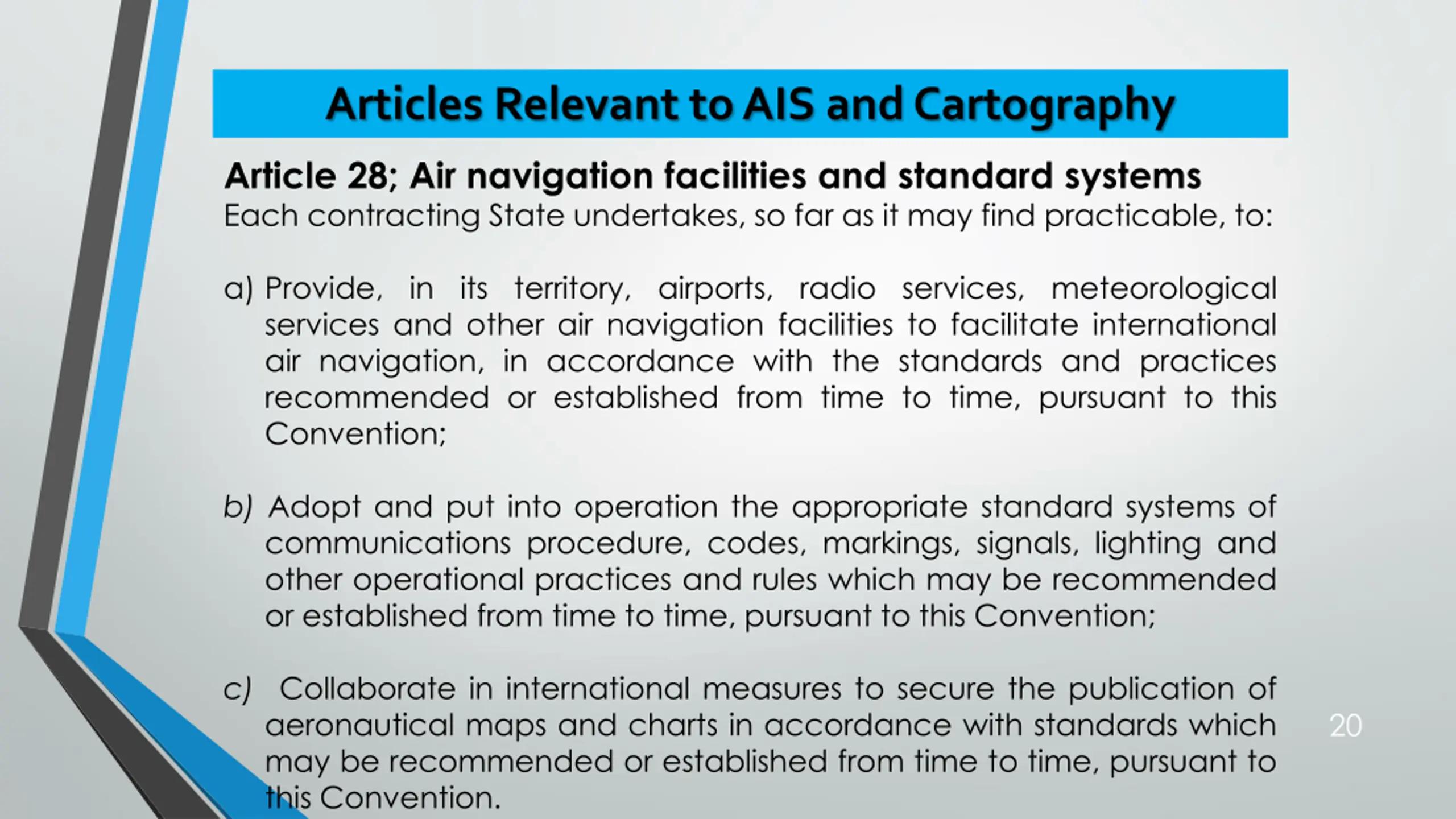 Articles Relevant to AIS and Cartography

Article 28; Air navigation facilities and standard systems
Each contracting State undertakes, so far as it may find practicable, to:

a) Provide, in its territory, airports, radio services, meteorological services and other air navigation facilities to facilitate international air navigation, in accordance with the standards and practices recommended or established from time to time, pursuant to this Convention;

b) Adopt and put into operation the appropriate standard systems of communications procedure, codes, markings, signals, lighting and other operational practices and rules which may be recommended or established from time to time, pursuant to this Convention;

c) Collaborate in international measures to secure the publication of aeronautical maps and charts in accordance with standards which may be recommended or established from time to time, pursuant to this Convention.

20